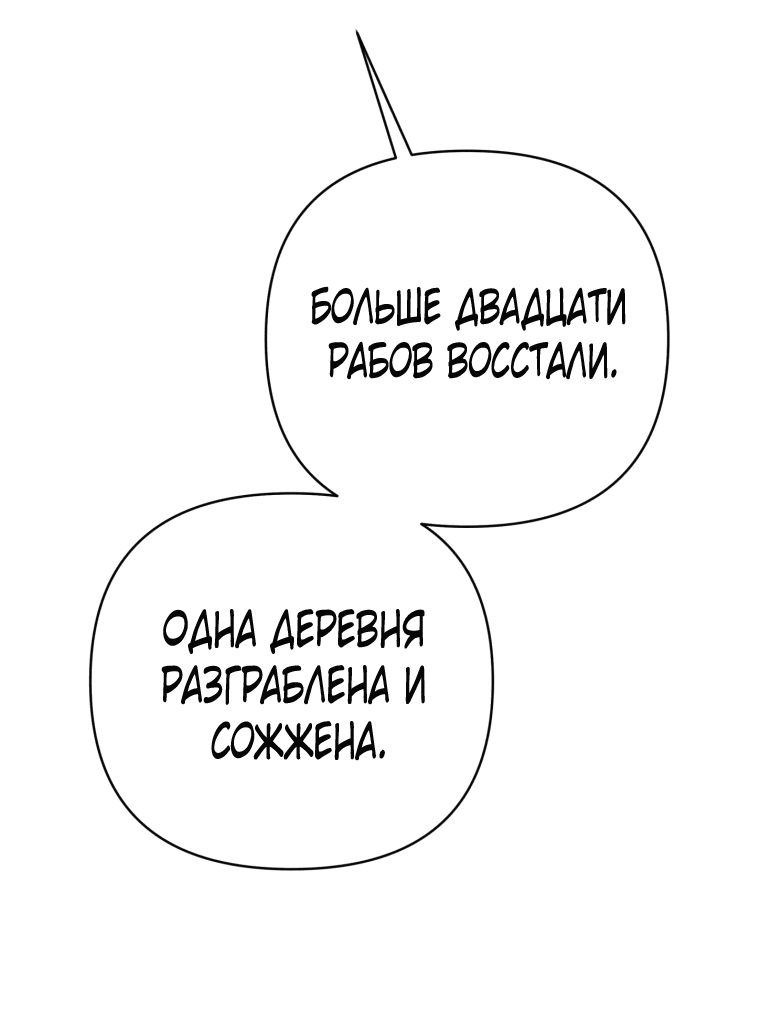 БОЛЬШЕ ДВАДЦАТИ РАБОВ ВОССТАЛИ.

ОДНА ДЕРЕВНЯ РАЗГРАБЛЕНА И СОЖЖЕНА.